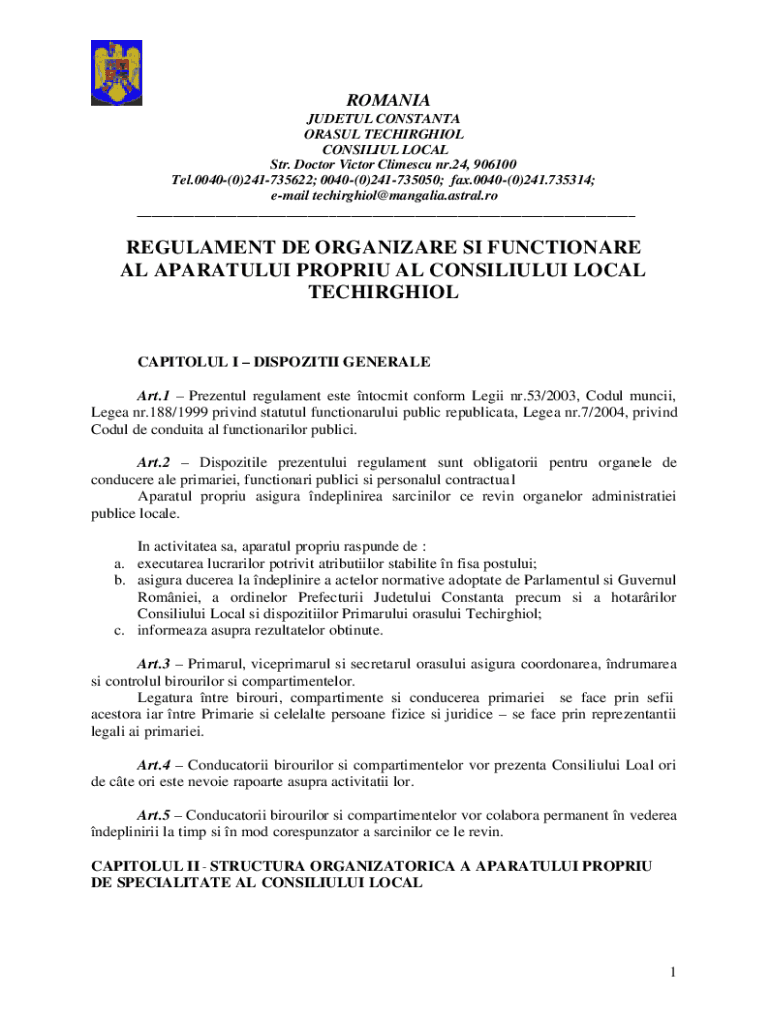 ROMANIA
JUDETUL CONSTANTA
ORASUL TECHIRGHIOL
CONSILIUL LOCAL
Str. Doctor Victor Climescu nr.24, 906100
Tel.0040-(0)241-735622; 0040-(0)241-735050; fax.0040-(0)241.735314;
e-mail techirghiol@mangalia.astral.ro

REGULAMENT DE ORGANIZARE SI FUNCTIONARE AL APARATULUI PROPRIU AL CONSILIULUI LOCAL TECHIRGHIOL

CAPITOLUL I – DISPOZITII GENERALE

Art.1 – Prezentul regulament este întocmit conform Legii nr.53/2003, Codul muncii, Legea nr.188/1999 privind statutul functionarului public republicata, Legea nr.7/2004, privind Codul de conduita al functionarilor publici.

Art.2 – Dispozitile prezentului regulament sunt obligatorii pentru organele de conducere ale primariei, functionari publici si personalul contractual
Aparatul propriu asigura îndeplinirea sarcinilor ce revin organelor administratiei publice locale.

In activitatea sa, aparatul propriu raspunde de :
a. executarea lucrarilor potrivit atributiilor stabilite în fisa postului;
b. asigura ducerea la îndeplinire a actelor normative adoptate de Parlamentul si Guvernul României, a ordinelor Prefecturii Judetului Constanta precum si a hotarârilor Consiliului Local si dispozitiilor Primarului orasului Techirghiol;
c. informeaza asupra rezultatelor obtinute.

Art.3 – Primarul, viceprimarul si secretarul orasului asigura coordonarea, îndrumarea si controlul birourilor si compartimentelor.
Legatura între birouri, compartimente si conducerea primariei se face prin sefii acestora iar între Primarie si celelalte persoane fizice si juridice – se face prin reprezentantii legali ai primariei.

Art.4 – Conducatorii birourilor si compartimentelor vor prezenta Consiliului Loal ori de câte ori este nevoie rapoarte asupra activitatii lor.

Art.5 – Conducatorii birourilor si compartimentelor vor colabora permanent în vederea îndeplinirii la timp si în mod corespunzator a sarcinilor ce le revin.

CAPITOLUL II - STRUCTURA ORGANIZATORICA A APARATULUI PROPRIU DE SPECIALITATE AL CONSILIULUI LOCAL

1